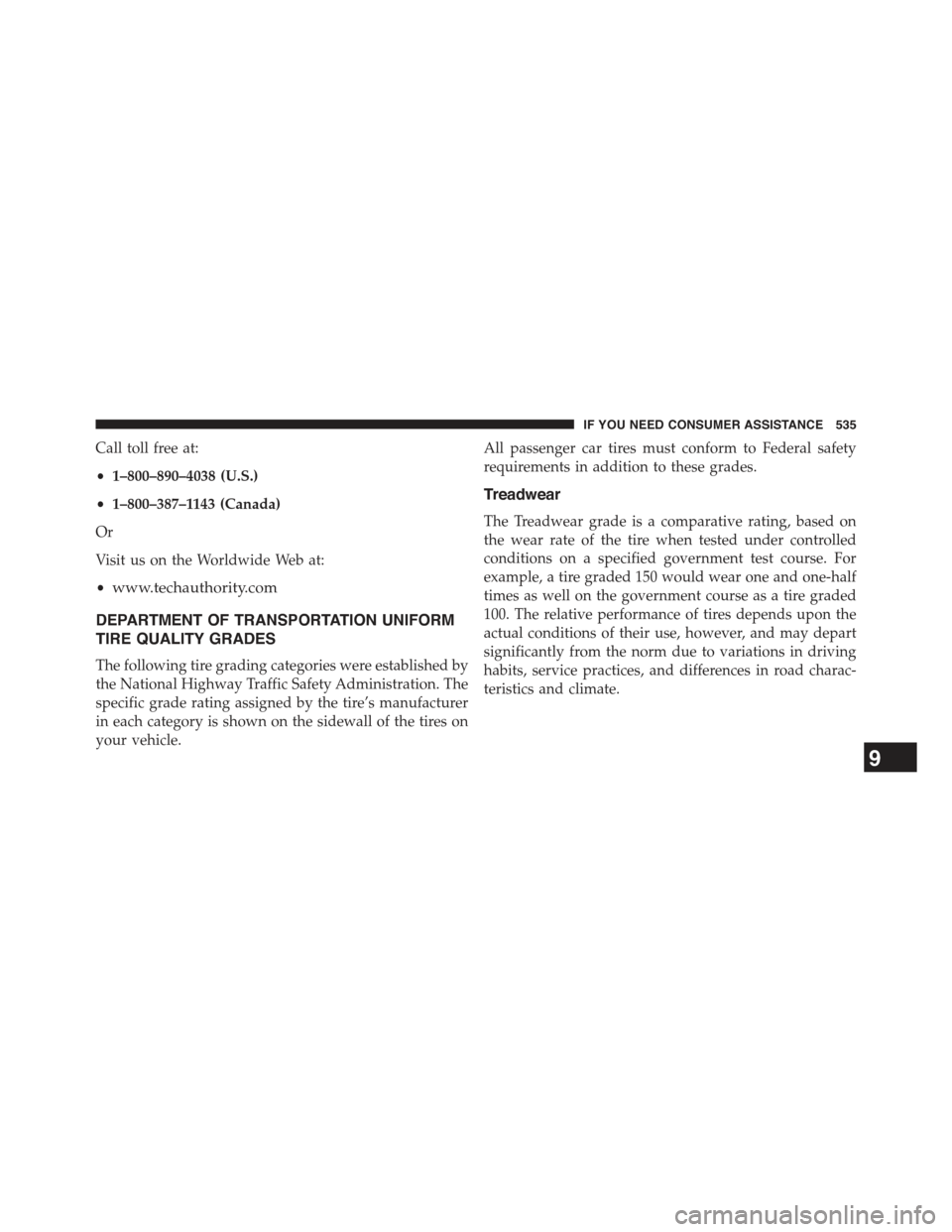 IF YOU NEED CONSUMER ASSISTANCE 535

Call toll free at:

• 1–800–890–4038 (U.S.)

• 1–800–387–1143 (Canada)

Or

Visit us on the Worldwide Web at:

• www.techauthority.com

DEPARTMENT OF TRANSPORTATION UNIFORM TIRE QUALITY GRADES

The following tire grading categories were established by the National Highway Traffic Safety Administration. The specific grade rating assigned by the tire's manufacturer in each category is shown on the sidewall of the tires on your vehicle.

All passenger car tires must conform to Federal safety requirements in addition to these grades.

Treadwear

The Treadwear grade is a comparative rating, based on the wear rate of the tire when tested under controlled conditions on a specified government test course. For example, a tire graded 150 would wear one and one-half times as well on the government course as a tire graded 100. The relative performance of tires depends upon the actual conditions of their use, however, and may depart significantly from the norm due to variations in driving habits, service practices, and differences in road characteristics and climate.

9

carmanualsonline.info